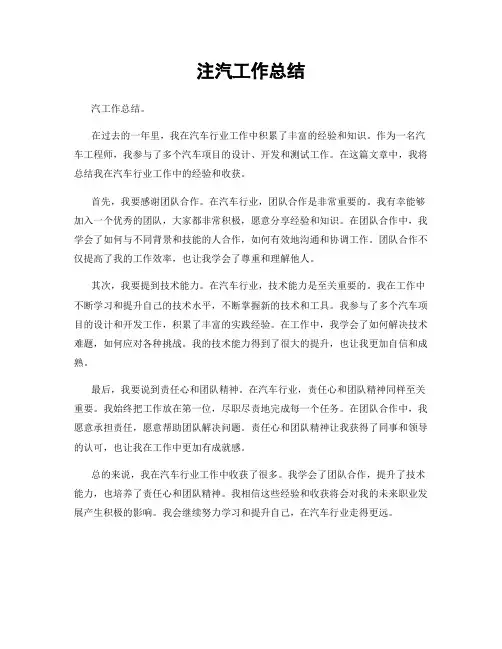 注汽工作总结

汽工作总结。

在过去的一年里，我在汽车行业工作中积累了丰富的经验和知识。作为一名汽车工程师，我参与了多个汽车项目的设计、开发和测试工作。在这篇文章中，我将总结我在汽车行业工作中的经验和收获。

首先，我要感谢团队合作。在汽车行业，团队合作是非常重要的。我有幸能够加入一个优秀的团队，大家都非常积极，愿意分享经验和知识。在团队合作中，我学会了如何与不同背景和技能的人合作，如何有效地沟通和协调工作。团队合作不仅提高了我的工作效率，也让我学会了尊重和理解他人。

其次，我要提到技术能力。在汽车行业，技术能力是至关重要的。我在工作中不断学习和提升自己的技术水平，不断掌握新的技术和工具。我参与了多个汽车项目的设计和开发工作，积累了丰富的实践经验。在工作中，我学会了如何解决技术难题，如何应对各种挑战。我的技术能力得到了很大的提升，也让我更加自信和成熟。

最后，我要说到责任心和团队精神。在汽车行业，责任心和团队精神同样至关重要。我始终把工作放在第一位，尽职尽责地完成每一个任务。在团队合作中，我愿意承担责任，愿意帮助团队解决问题。责任心和团队精神让我获得了同事和领导的认可，也让我在工作中更加有成就感。

总的来说，我在汽车行业工作中收获了很多。我学会了团队合作，提升了技术能力，也培养了责任心和团队精神。我相信这些经验和收获将会对我的未来职业发展产生积极的影响。我会继续努力学习和提升自己，在汽车行业走得更远。